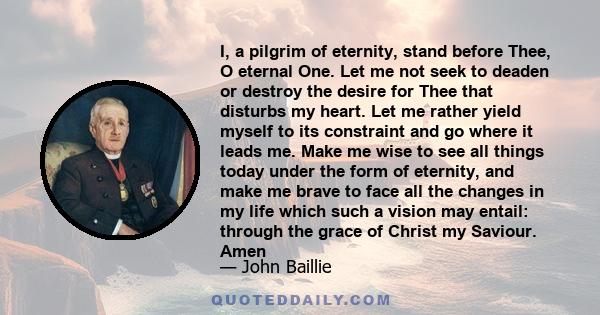 I, a pilgrim of eternity, stand before Thee, O eternal One. Let me not seek to deaden or destroy the desire for Thee that disturbs my heart. Let me rather yield myself to its constraint and go where it leads me. Make me wise to see all things today under the form of eternity, and make me brave to face all the changes in my life which such a vision may entail: through the grace of Christ my Saviour. Amen

— John Baillie

QUOTEDDAILY.COM